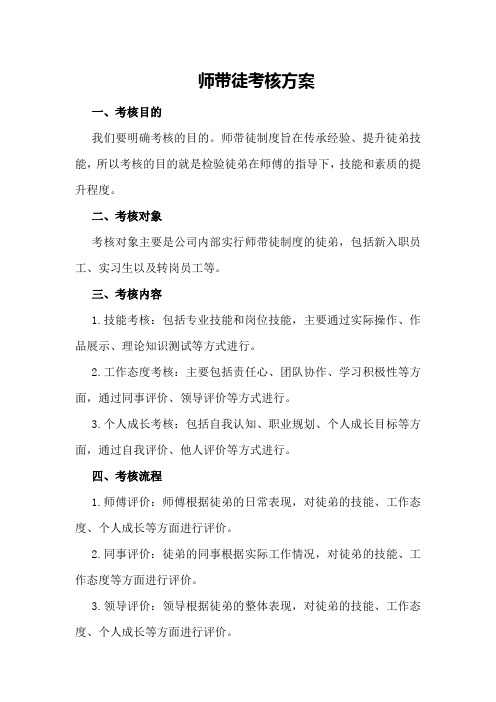 师带徒考核方案

一、考核目的

我们要明确考核的目的。师带徒制度旨在传承经验、提升徒弟技能，所以考核的目的就是检验徒弟在师傅的指导下，技能和素质的提升程度。

二、考核对象

考核对象主要是公司内部实行师带徒制度的徒弟，包括新入职员工、实习生以及转岗员工等。

三、考核内容

1.技能考核：包括专业技能和岗位技能，主要通过实际操作、作品展示、理论知识测试等方式进行。

2.工作态度考核：主要包括责任心、团队协作、学习积极性等方面，通过同事评价、领导评价等方式进行。

3.个人成长考核：包括自我认知、职业规划、个人成长目标等方面，通过自我评价、他人评价等方式进行。

四、考核流程

1.师傅评价：师傅根据徒弟的日常表现，对徒弟的技能、工作态度、个人成长等方面进行评价。

2.同事评价：徒弟的同事根据实际工作情况，对徒弟的技能、工作态度等方面进行评价。

3.领导评价：领导根据徒弟的整体表现，对徒弟的技能、工作态度、个人成长等方面进行评价。